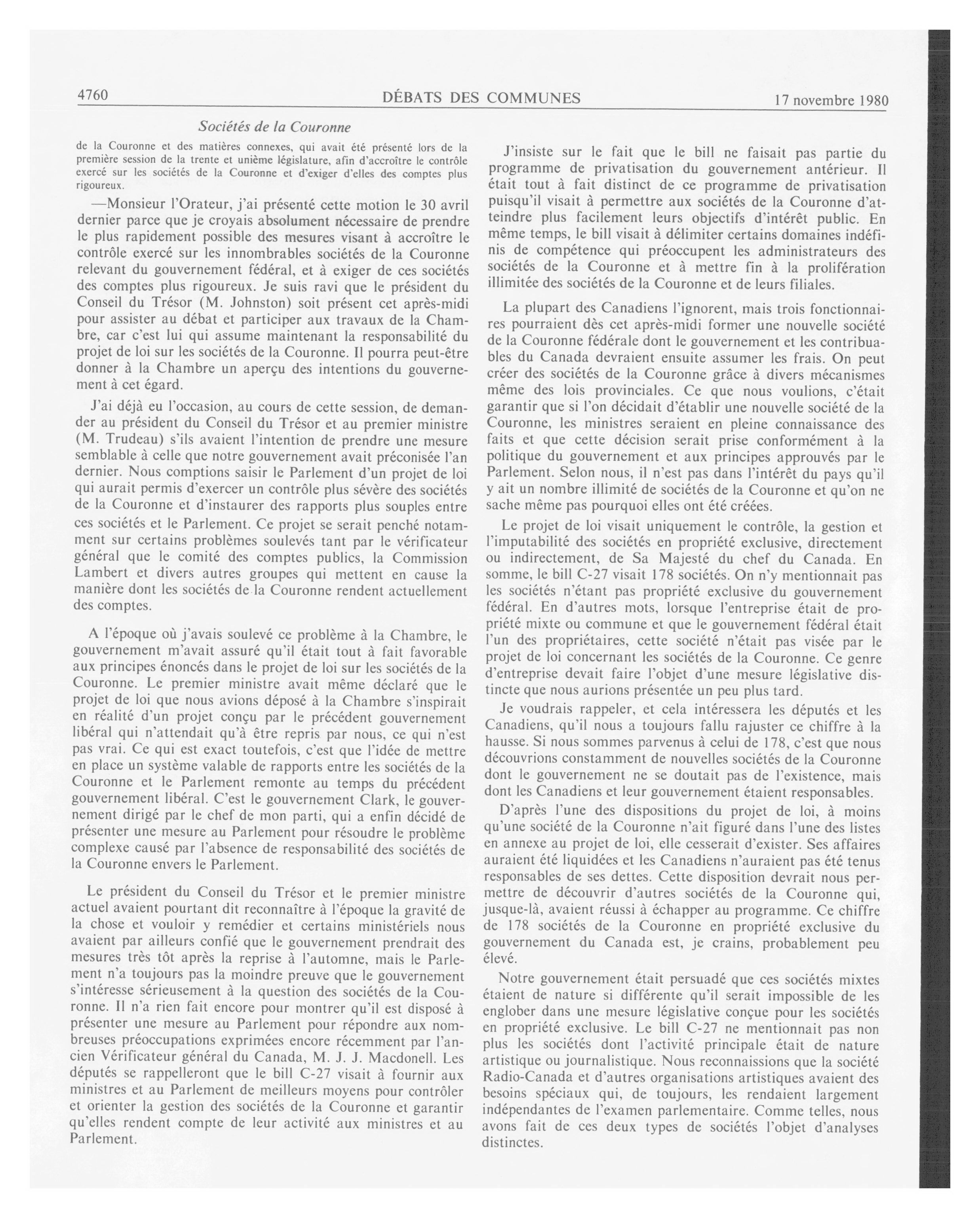 4760 DÉBATS DES COMMUNES 17 novembre 1980

Sociétés de la Couronne

de la Couronne et des matières connexes, qui avait été présenté lors de la première session de la trente et unième législature, afin d'accroître le contrôle exercé sur les sociétés de la Couronne et d'exiger d'elles des comptes plus rigoureux.

—Monsieur l'Orateur, j'ai présenté cette motion le 30 avril dernier parce que je croyais absolument nécessaire de prendre le plus rapidement possible des mesures visant à accroître le contrôle exercé sur les innombrables sociétés de la Couronne relevant du gouvernement fédéral, et à exiger de ces sociétés des comptes plus rigoureux. Je suis ravi que le président du Conseil du Trésor (M. Johnston) soit présent cet après-midi pour assister au débat et participer aux travaux de la Chambre, car c'est lui qui assume maintenant la responsabilité du projet de loi sur les sociétés de la Couronne. Il pourra peut-être donner à la Chambre un aperçu des intentions du gouvernement à cet égard.

J'ai déjà eu l'occasion, au cours de cette session, de demander au président du Conseil du Trésor et au premier ministre (M. Trudeau) s'ils avaient l'intention de prendre une mesure semblable à celle que notre gouvernement avait préconisée l'an dernier. Nous comptions saisir le Parlement d'un projet de loi qui aurait permis d'exercer un contrôle plus sévère des sociétés de la Couronne et d'instaurer des rapports plus souples entre ces sociétés et le Parlement. Ce projet se serait penché notamment sur certains problèmes soulevés tant par le vérificateur général que le comité des comptes publics, la Commission Lambert et divers autres groupes qui mettent en cause la manière dont les sociétés de la Couronne rendent actuellement des comptes.

A l'époque où j'avais soulevé ce problème à la Chambre, le gouvernement m'avait assuré qu'il était tout à fait favorable aux principes énoncés dans le projet de loi sur les sociétés de la Couronne. Le premier ministre avait même déclaré que le projet de loi que nous avions déposé à la Chambre s'inspirait en réalité d'un projet conçu par le précédent gouvernement libéral qui n'attendait qu'à être repris par nous, ce qui n'est pas vrai. Ce qui est exact toutefois, c'est que l'idée de mettre en place un système valable de rapports entre les sociétés de la Couronne et le Parlement remonte au temps du précédent gouvernement libéral. C'est le gouvernement Clark, le gouvernement dirigé par le chef de mon parti, qui a enfin décidé de présenter une mesure au Parlement pour résoudre le problème complexe causé par l'absence de responsabilité des sociétés de la Couronne envers le Parlement.

Le président du Conseil du Trésor et le premier ministre actuel avaient pourtant dit reconnaître à l'époque la gravité de la chose et vouloir y remédier et certains ministériels nous avaient par ailleurs confié que le gouvernement prendrait des mesures très tôt après la reprise à l'automne, mais le Parlement n'a toujours pas la moindre preuve que le gouvernement s'intéresse sérieusement à la question des sociétés de la Couronne. Il n'a rien fait encore pour montrer qu'il est disposé à présenter une mesure au Parlement pour répondre aux nombreuses préoccupations exprimées encore récemment par l'ancien Vérificateur général du Canada, M. J. J. Macdonell. Les députés se rappelleront que le bill C-27 visait à fournir aux ministres et au Parlement de meilleurs moyens pour contrôler et orienter la gestion des sociétés de la Couronne et garantir qu'elles rendent compte de leur activité aux ministres et au Parlement.

J'insiste sur le fait que le bill ne faisait pas partie du programme de privatisation du gouvernement antérieur. Il était tout à fait distinct de ce programme de privatisation puisqu'il visait à permettre aux sociétés de la Couronne d'atteindre plus facilement leurs objectifs d'intérêt public. En même temps, le bill visait à délimiter certains domaines indéfinis de compétence qui préoccupent les administrateurs des sociétés de la Couronne et à mettre fin à la prolifération illimitée des sociétés de la Couronne et de leurs filiales.

La plupart des Canadiens l'ignorent, mais trois fonctionnaires pourraient dès cet après-midi former une nouvelle société de la Couronne fédérale dont le gouvernement et les contribuables du Canada devraient ensuite assumer les frais. On peut créer des sociétés de la Couronne grâce à divers mécanismes même des lois provinciales. Ce que nous voulions, c'était garantir que si l'on décidait d'établir une nouvelle société de la Couronne, les ministres seraient en pleine connaissance des faits et que cette décision serait prise conformément à la politique du gouvernement et aux principes approuvés par le Parlement. Selon nous, il n'est pas dans l'intérêt du pays qu'il y ait un nombre illimité de sociétés de la Couronne et qu'on ne sache même pas pourquoi elles ont été créées.

Le projet de loi visait uniquement le contrôle, la gestion et l'imputabilité des sociétés en propriété exclusive, directement ou indirectement, de Sa Majesté du chef du Canada. En somme, le bill C-27 visait 178 sociétés. On n'y mentionnait pas les sociétés n'étant pas propriété exclusive du gouvernement fédéral. En d'autres mots, lorsque l'entreprise était de propriété mixte ou commune et que le gouvernement fédéral était l'un des propriétaires, cette société n'était pas visée par le projet de loi concernant les sociétés de la Couronne. Ce genre d'entreprise devait faire l'objet d'une mesure législative distincte que nous aurions présentée un peu plus tard.

Je voudrais rappeler, et cela intéressera les députés et les Canadiens, qu'il nous a toujours fallu rajuster ce chiffre à la hausse. Si nous sommes parvenus à celui de 178, c'est que nous découvrions constamment de nouvelles sociétés de la Couronne dont le gouvernement ne se doutait pas de l'existence, mais dont les Canadiens et leur gouvernement étaient responsables.

D'après l'une des dispositions du projet de loi, à moins qu'une société de la Couronne n'ait figuré dans l'une des listes en annexe au projet de loi, elle cesserait d'exister. Ses affaires auraient été liquidées et les Canadiens n'auraient pas été tenus responsables de ses dettes. Cette disposition devrait nous permettre de découvrir d'autres sociétés de la Couronne qui, jusque-là, avaient réussi à échapper au programme. Ce chiffre de 178 sociétés de la Couronne en propriété exclusive du gouvernement du Canada est, je crains, probablement peu élevé.

Notre gouvernement était persuadé que ces sociétés mixtes étaient de nature si différente qu'il serait impossible de les englober dans une mesure législative conçue pour les sociétés en propriété exclusive. Le bill C-27 ne mentionnait pas non plus les sociétés dont l'activité principale était de nature artistique ou journalistique. Nous reconnaissions que la société Radio-Canada et d'autres organisations artistiques avaient des besoins spéciaux qui, de toujours, les rendaient largement indépendantes de l'examen parlementaire. Comme telles, nous avons fait de ces deux types de sociétés l'objet d'analyses distinctes.